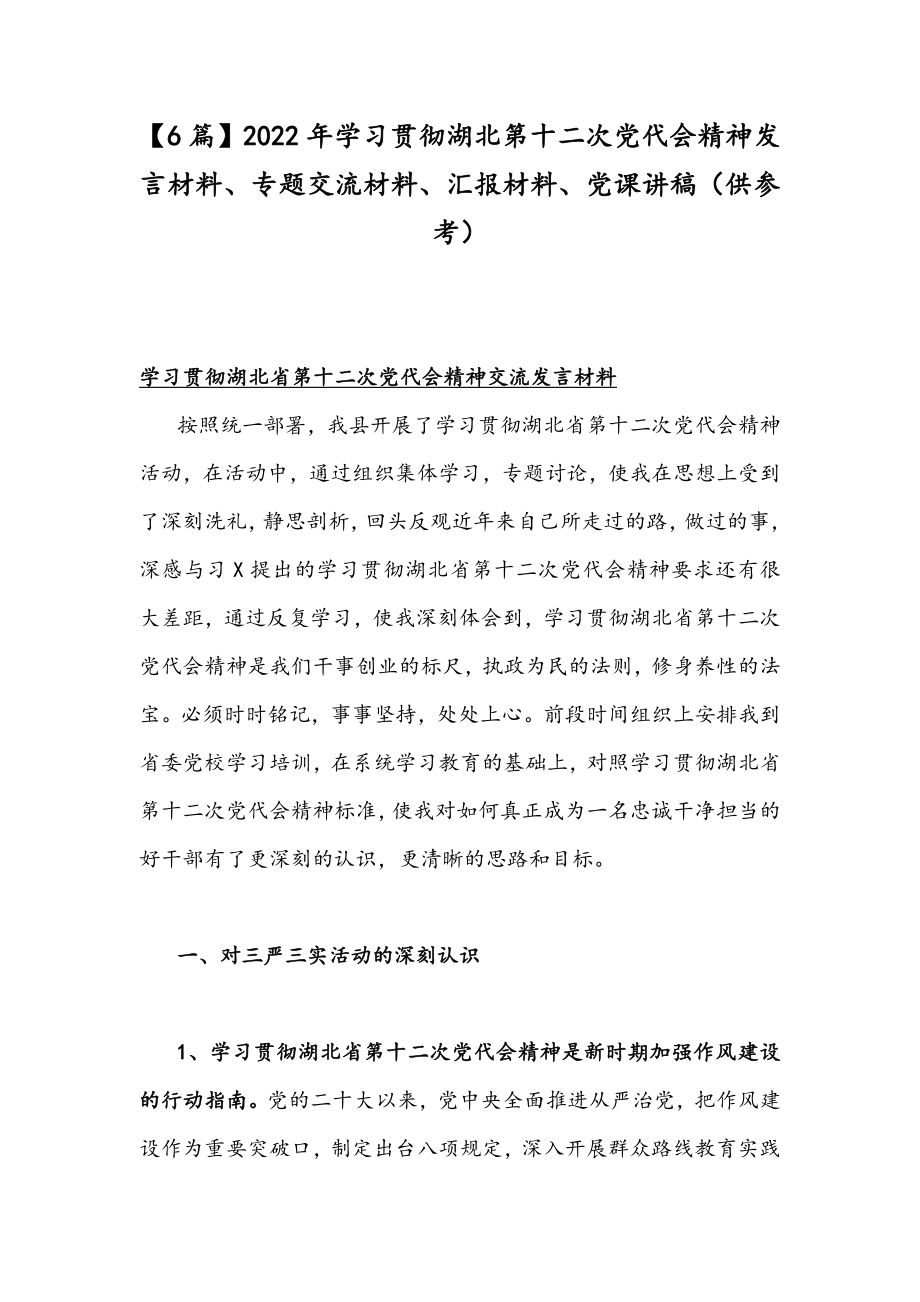 【6篇】2022年学习贯彻湖北第十二次党代会精神发言材料、专题交流材料、汇报材料、党课讲稿（供参考）

学习贯彻湖北省第十二次党代会精神交流发言材料

按照统一部署，我县开展了学习贯彻湖北省第十二次党代会精神活动，在活动中，通过组织集体学习，专题讨论，使我在思想上受到了深刻洗礼，静思剖析，回头反观近年来自己所走过的路，做过的事，深感与习X提出的学习贯彻湖北省第十二次党代会精神要求还有很大差距，通过反复学习，使我深刻体会到，学习贯彻湖北省第十二次党代会精神是我们干事创业的标尺，执政为民的法则，修身养性的法宝。必须时时铭记，事事坚持，处处上心。前段时间组织上安排我到省委党校学习培训，在系统学习教育的基础上，对照学习贯彻湖北省第十二次党代会精神标准，使我对如何真正成为一名忠诚干净担当的好干部有了更深刻的认识，更清晰的思路和目标。

一、对三严三实活动的深刻认识

1、学习贯彻湖北省第十二次党代会精神是新时期加强作风建设的行动指南。党的二十大以来，党中央全面推进从严治党，把作风建设作为重要突破口，制定出台八项规定，深入开展群众路线教育实践